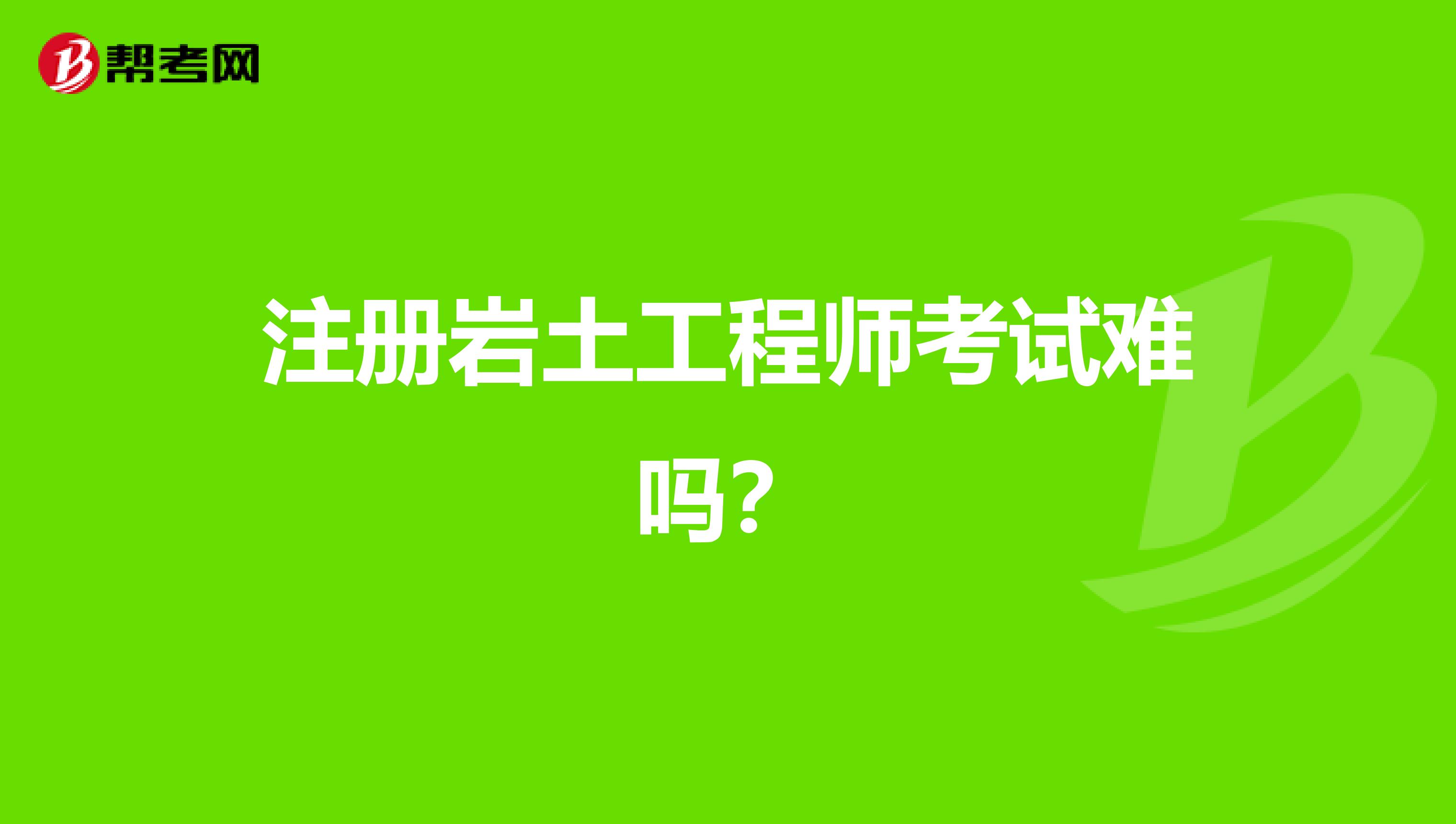 帮考网

注册岩土工程师考试难吗？